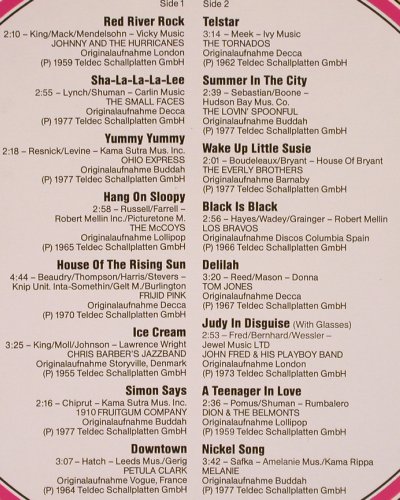 Side 1

Red River Rock
2:10 – King/Mack/Mendelsohn – Vicky Music
JOHNNY AND THE HURRICANES
Originalaufnahme London
(P) 1959 Teldec Schallplatten GmbH

Sha-La-La-La-Lee
2:55 – Lynch/Shuman – Carlin Music
THE SMALL FACES
Originalaufnahme Decca
(P) 1977 Teldec Schallplatten GmbH

Yummy Yummy
2:18 – Resnick/Levine – Kama Sutra Mus. Inc.
OHIO EXPRESS
Originalaufnahme Buddah
(P) 1977 Teldec Schallplatten GmbH

Hang On Sloopy
2:58 – Russell/Farrell – Robert Mellin Inc./Picturetone M.
THE McCOYS
Originalaufnahme Lollipop
(P) 1965 Teldec Schallplatten GmbH

House Of The Rising Sun
4:44 – Beaudry/Thompson/Harris/Stevers – Knip Unit. Inta-Somethin/Gelt M./Burlington
FRIJID PINK
Originalaufnahme Decca
(P) 1970 Teldec Schallplatten GmbH

Ice Cream
3:25 – King/Moll/Johnson – Lawrence Wright
CHRIS BARBER'S JAZZBAND
Originalaufnahme Storyville, Denmark
(P) 1955 Teldec Schallplatten GmbH

Simon Says
2:16 – Chiprut – Kama Sutra Mus. Inc.
1910 FRUITGUM COMPANY
Originalaufnahme Buddah
(P) 1977 Teldec Schallplatten GmbH

Downtown
3:07 – Hatch – Leeds Mus./Gerig
PETULA CLARK
Originalaufnahme Vogue, France
(P) 1964 Teldec Schallplatten GmbH

Side 2

Telstar
3:14 – Meek – Ivy Music
THE TORNADOS
Originalaufnahme Decca
(P) 1962 Teldec Schallplatten GmbH

Summer In The City
2:39 – Sebastian/Boone – Hudson Bay Mus. Co.
THE LOVIN' SPOONFUL
Originalaufnahme Buddah
(P) 1977 Teldec Schallplatten GmbH

Wake Up Little Susie
2:01 – Boudeleaux/Bryant – House Of Bryant
THE EVERLY BROTHERS
Originalaufnahme Barnaby
(P) 1977 Teldec Schallplatten GmbH

Black Is Black
2:56 – Hayes/Wadey/Grainger – Robert Mellin
LOS BRAVOS
Originalaufnahme Discos Columbia Spain
(P) 1966 Teldec Schallplatten GmbH

Delilah
3:20 – Reed/Mason – Donna
TOM JONES
Originalaufnahme Decca
(P) 1967 Teldec Schallplatten GmbH

Judy In Disguise (With Glasses)
2:53 – Fred/Bernhard/Wessler – Jewel Music LTD
JOHN FRED & HIS PLAYBOY BAND
Originalaufnahme London
(P) 1973 Teldec Schallplatten GmbH

A Teenager In Love
2:36 – Pomus/Shuman – Rumbalero
DION & THE BELMONTS
Originalaufnahme Lollipop
(P) 1959 Teldec Schallplatten GmbH

Nickel Song
3:42 – Safka – Amelanie Mus./Kama Rippa
MELANIE
Originalaufnahme Buddah
(P) 1977 Teldec Schallplatten GmbH